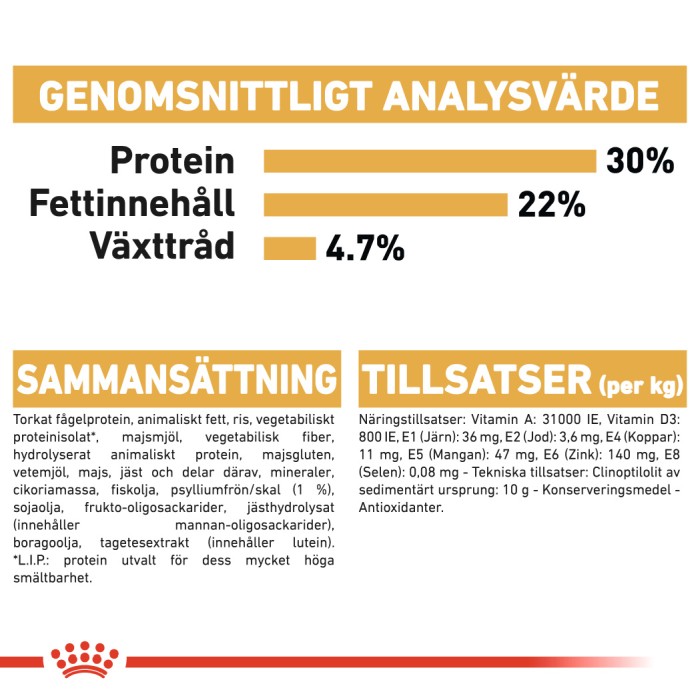 GENOMSNITTLIGT ANALYSVÄRDE

Protein 30%
Fettinnehåll 22%
Växttråd 4.7%

SAMMANSÄTTNING

Torkat fågelprotein, animaliskt fett, ris, vegetabiliskt proteinisolat*, majsmjöl, vegetabilisk fiber, hydrolyserat animaliskt protein, majsgluten, vetemjöl, majs, jäst och delar därav, mineraler, cikoriamassa, fiskolja, psylliumfrön/skal (1 %), sojaolja, frukto-oligosackarider, jästhydrolysat (innehåller mannan-oligosackarider), boragoolja, tagetesextrakt (innehåller lutein). *L.I.P.: protein utvalt för dess mycket höga smältbarhet.

TILLSATSER (per kg)

Näringstillsatser: Vitamin A: 31000 IE, Vitamin D3: 800 IE, E1 (Järn): 36 mg, E2 (Jod): 3,6 mg, E4 (Koppar): 11 mg, E5 (Mangan): 47 mg, E6 (Zink): 140 mg, E8 (Selen): 0,08 mg - Tekniska tillsatser: Clinoptilolit av sedimentärt ursprung: 10 g - Konserveringsmedel - Antioxidanter.